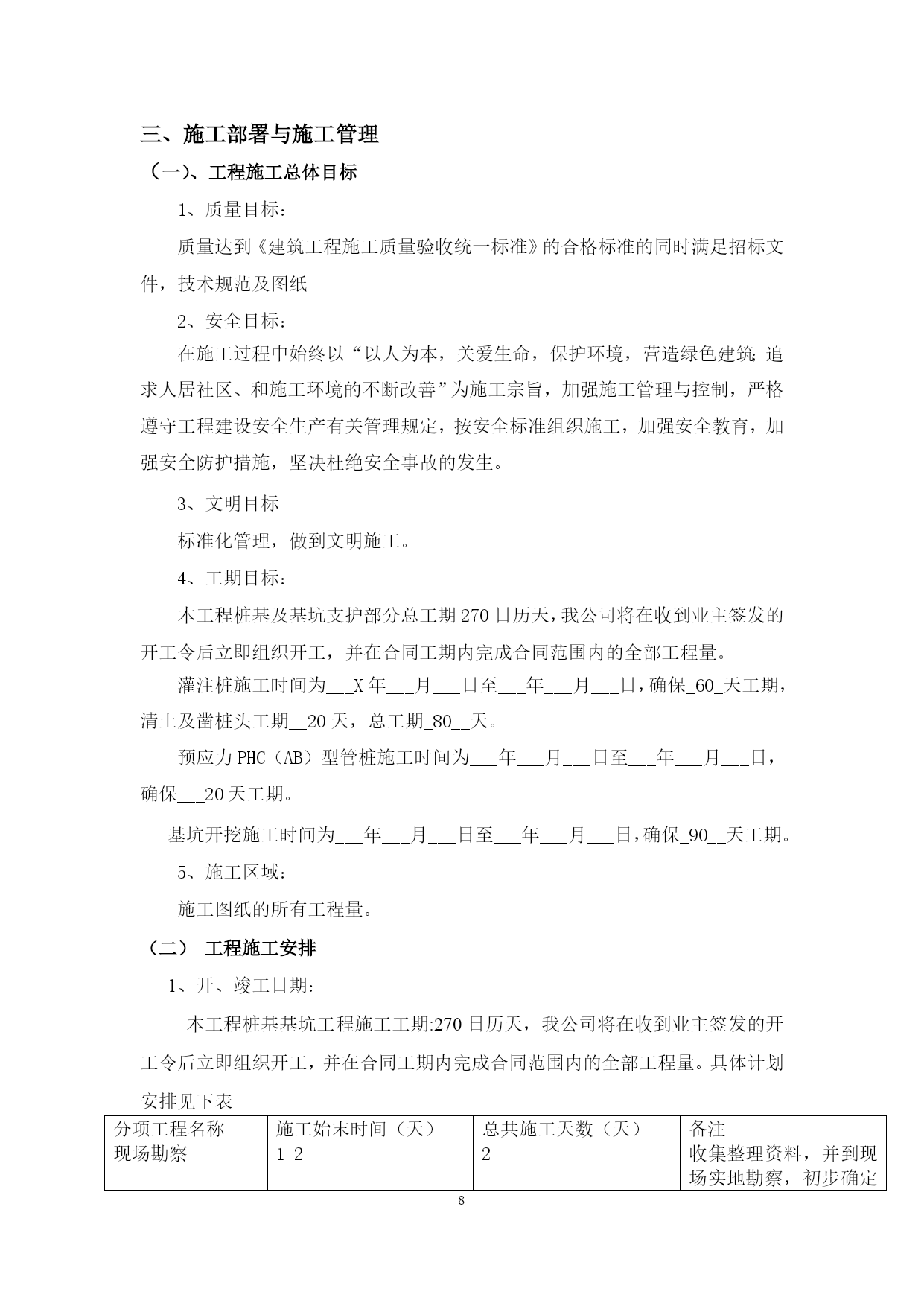 三、施工部署与施工管理

（一）、工程施工总体目标

1、质量目标：

质量达到《建筑工程施工质量验收统一标准》的合格标准的同时满足招标文件，技术规范及图纸

2、安全目标：

在施工过程中始终以“以人为本，关爱生命，保护环境，营造绿色建筑;追求人居社区、和施工环境的不断改善”为施工宗旨，加强施工管理与控制，严格遵守工程建设安全生产有关管理规定，按安全标准组织施工，加强安全教育，加强安全防护措施，坚决杜绝安全事故的发生。

3、文明目标

标准化管理，做到文明施工。

4、工期目标：

本工程桩基及基坑支护部分总工期270日历天，我公司将在收到业主签发的开工令后立即组织开工，并在合同工期内完成合同范围内的全部工程量。

灌注桩施工时间为___X年___月___日至___年___月___日，确保_60_天工期，清土及凿桩头工期__20天，总工期_80__天。

预应力PHC（AB）型管桩施工时间为___年___月___日至___年___月___日，确保___20天工期。

基坑开挖施工时间为___年___月___日至___年___月___日，确保_90__天工期。

5、施工区域：

施工图纸的所有工程量。

（二） 工程施工安排

1、开、竣工日期:

本工程桩基基坑工程施工工期:270日历天，我公司将在收到业主签发的开工令后立即组织开工，并在合同工期内完成合同范围内的全部工程量。具体计划安排见下表

| 分项工程名称 | 施工始末时间（天） | 总共施工天数（天） | 备注 |
|---|---|---|---|
| 现场勘察 | 1-2 | 2 | 收集整理资料，并到现场实地勘察，初步确定 |

8